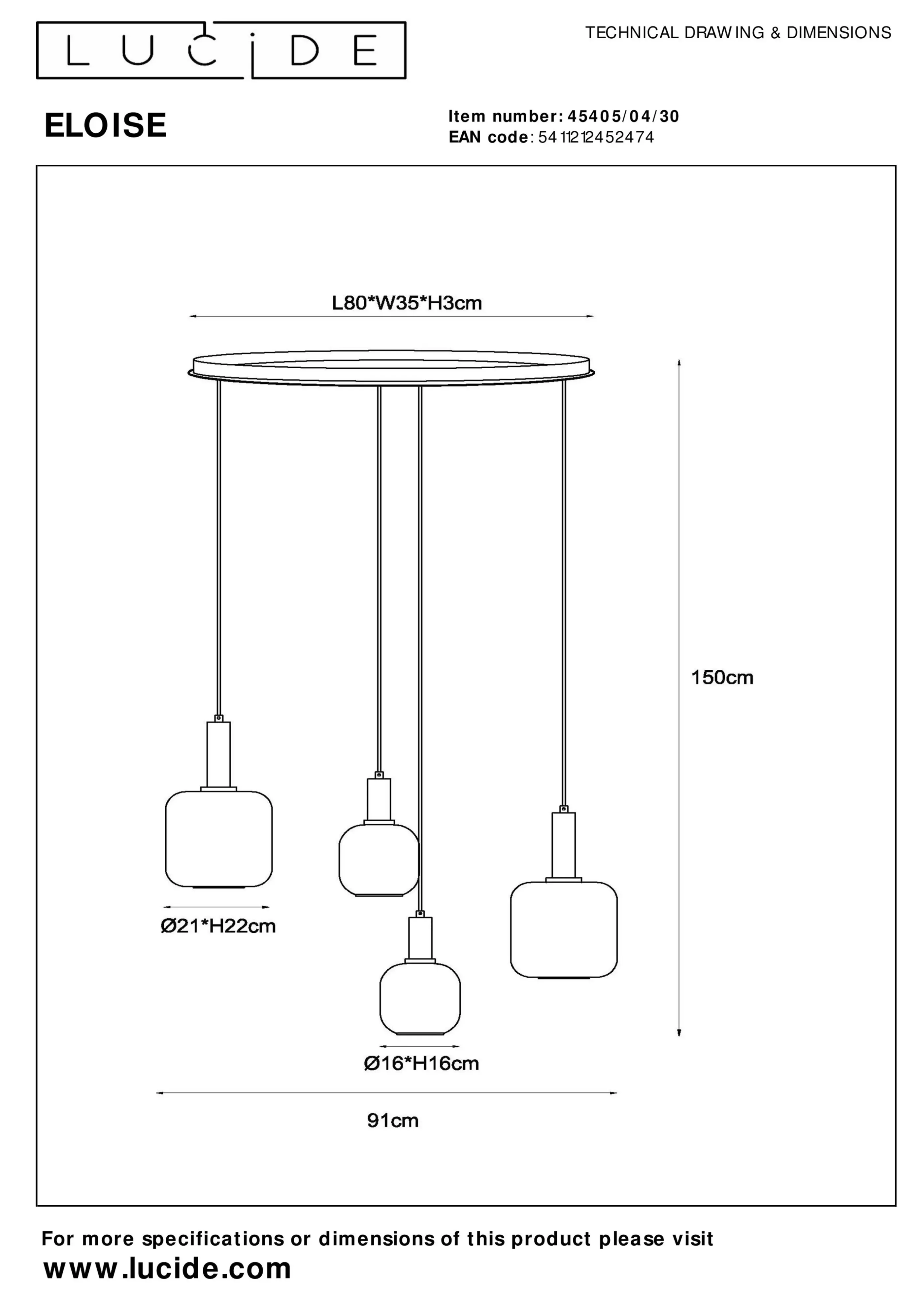 LUCIDE

TECHNICAL DRAWING & DIMENSIONS

ELOISE

Item number: 45405/04/30
EAN code: 5411212452474

L80*W35*H3cm

150cm

Ø21*H22cm

Ø16*H16cm

91cm

For more specifications or dimensions of this product please visit
www.lucide.com